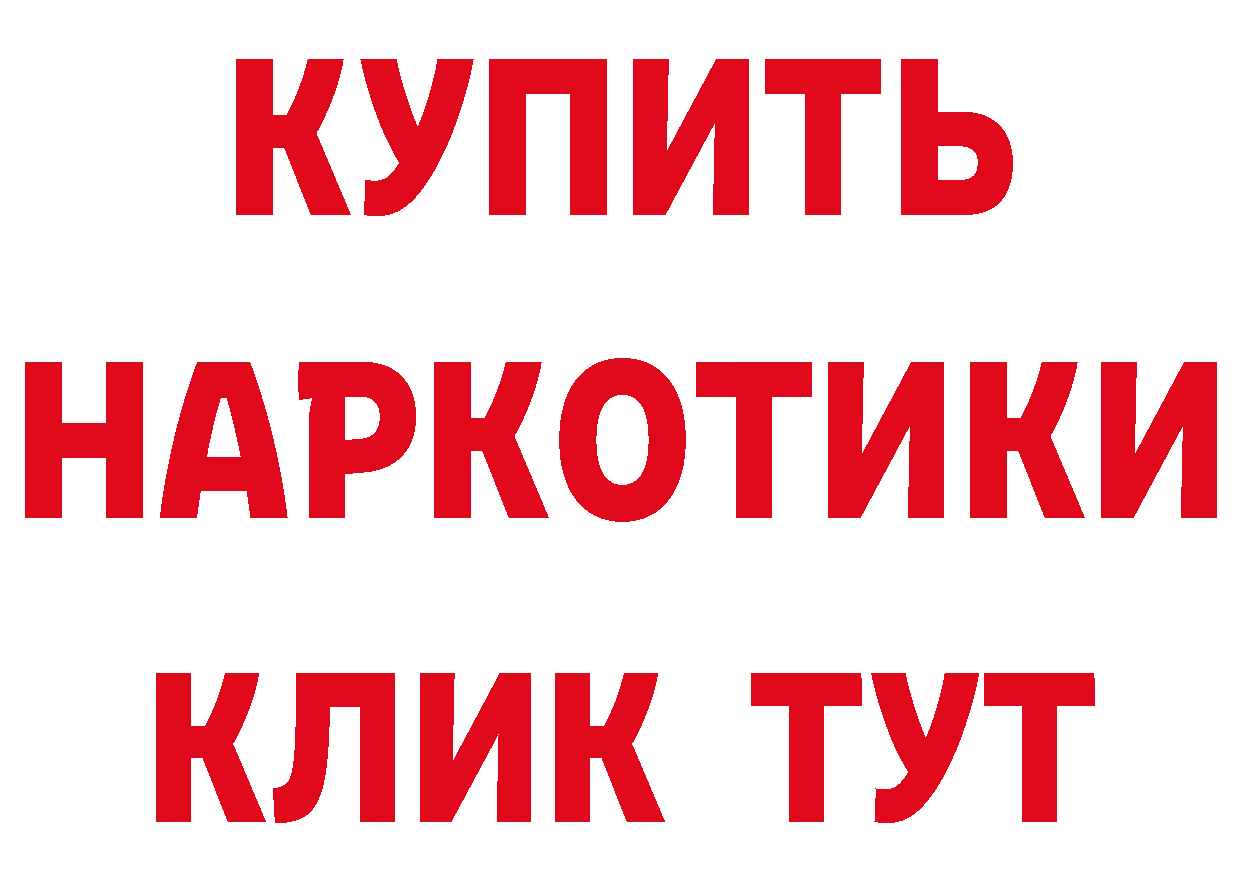 КУПИТЬ
НАРКОТИКИ
КЛИК ТУТ